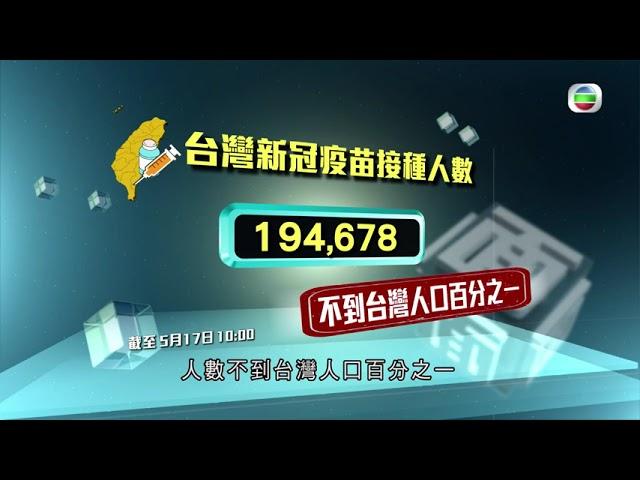 台灣新冠疫苗接種人數

194,678

不到台灣人口百分之一

截至5月17日10:00

人數不到台灣人口百分之一